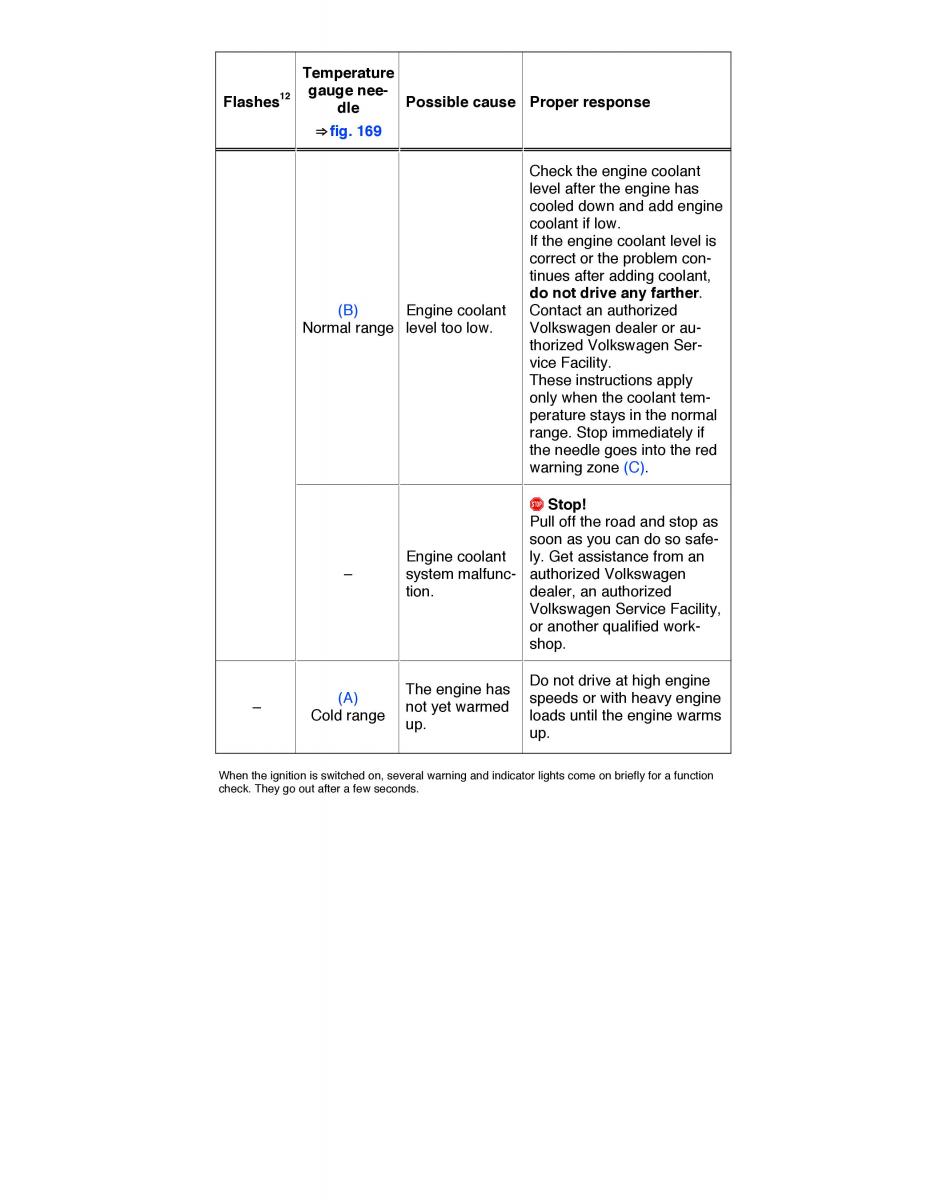 | Flashes$^{12}$ | Temperature gauge needle ⇒ fig. 169 | Possible cause | Proper response |
|---|---|---|---|
| | (B) Normal range | Engine coolant level too low. | Check the engine coolant level after the engine has cooled down and add engine coolant if low. If the engine coolant level is correct or the problem continues after adding coolant, **do not drive any farther**. Contact an authorized Volkswagen dealer or authorized Volkswagen Service Facility. These instructions apply only when the coolant temperature stays in the normal range. Stop immediately if the needle goes into the red warning zone (C). |
| | – | Engine coolant system malfunction. | STOP **Stop!** Pull off the road and stop as soon as you can do so safely. Get assistance from an authorized Volkswagen dealer, an authorized Volkswagen Service Facility, or another qualified workshop. |
| – | (A) Cold range | The engine has not yet warmed up. | Do not drive at high engine speeds or with heavy engine loads until the engine warms up. |

When the ignition is switched on, several warning and indicator lights come on briefly for a function check. They go out after a few seconds.